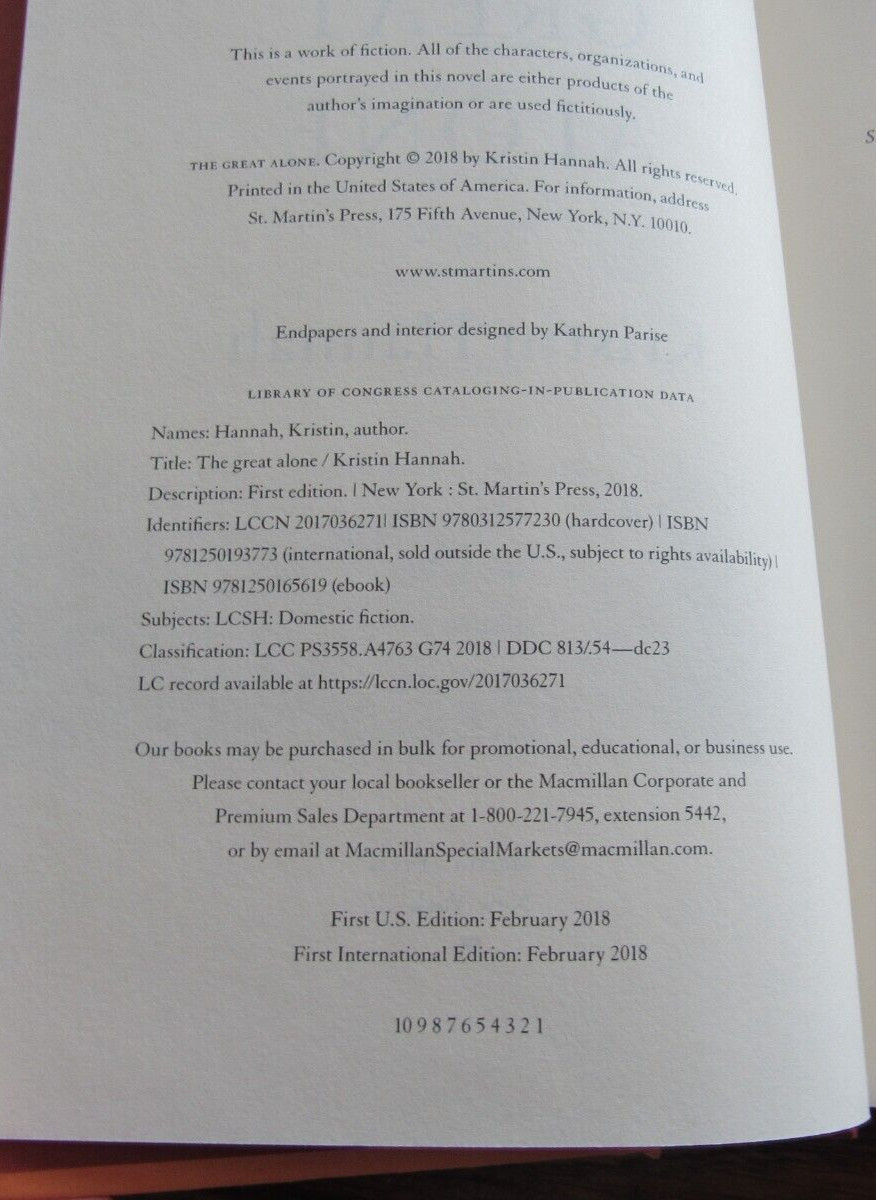 This is a work of fiction. All of the characters, organizations, and events portrayed in this novel are either products of the author's imagination or are used fictitiously.

THE GREAT ALONE. Copyright © 2018 by Kristin Hannah. All rights reserved. Printed in the United States of America. For information, address St. Martin's Press, 175 Fifth Avenue, New York, N.Y. 10010.

www.stmartins.com

Endpapers and interior designed by Kathryn Parise

LIBRARY OF CONGRESS CATALOGING-IN-PUBLICATION DATA

Names: Hannah, Kristin, author.
Title: The great alone / Kristin Hannah.
Description: First edition. | New York : St. Martin's Press, 2018.
Identifiers: LCCN 2017036271| ISBN 9780312577230 (hardcover) | ISBN 9781250193773 (international, sold outside the U.S., subject to rights availability) | ISBN 9781250165619 (ebook)
Subjects: LCSH: Domestic fiction.
Classification: LCC PS3558.A4763 G74 2018 | DDC 813/.54—dc23
LC record available at https://lccn.loc.gov/2017036271

Our books may be purchased in bulk for promotional, educational, or business use. Please contact your local bookseller or the Macmillan Corporate and Premium Sales Department at 1-800-221-7945, extension 5442, or by email at MacmillanSpecialMarkets@macmillan.com.

First U.S. Edition: February 2018
First International Edition: February 2018

10 9 8 7 6 5 4 3 2 1

S